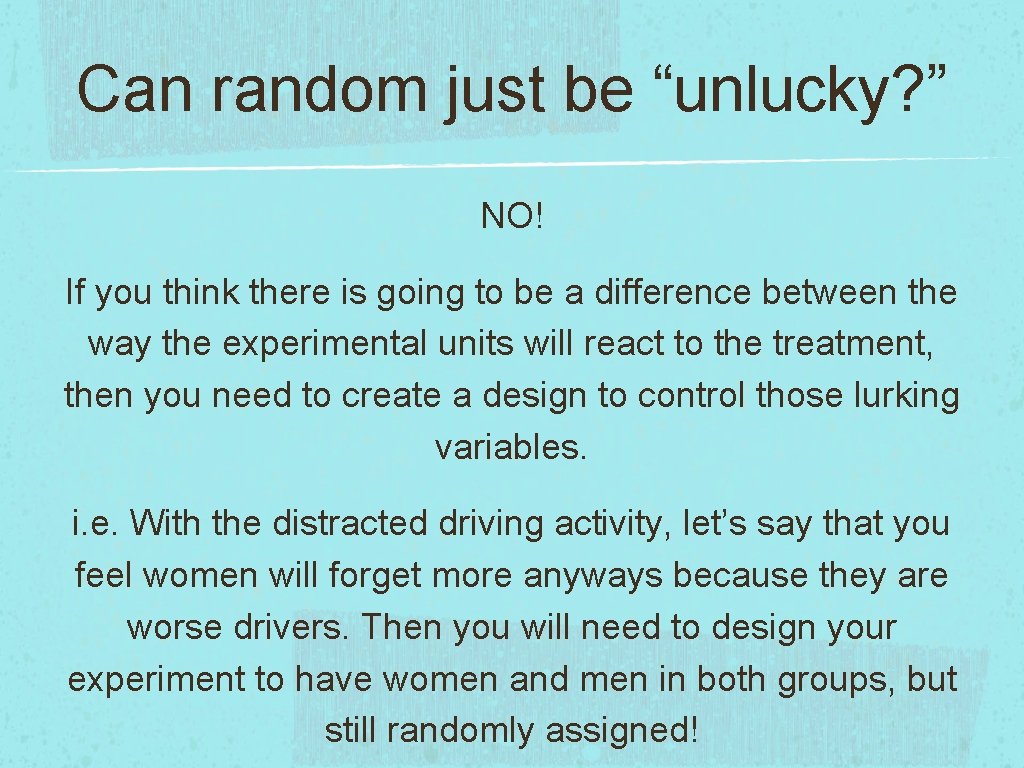 Can random just be “unlucky?”

NO!

If you think there is going to be a difference between the way the experimental units will react to the treatment, then you need to create a design to control those lurking variables.

i.e. With the distracted driving activity, let’s say that you feel women will forget more anyways because they are worse drivers. Then you will need to design your experiment to have women and men in both groups, but still randomly assigned!